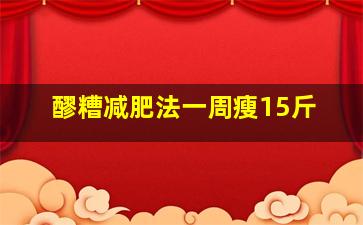 醪糟减肥法一周瘦15斤